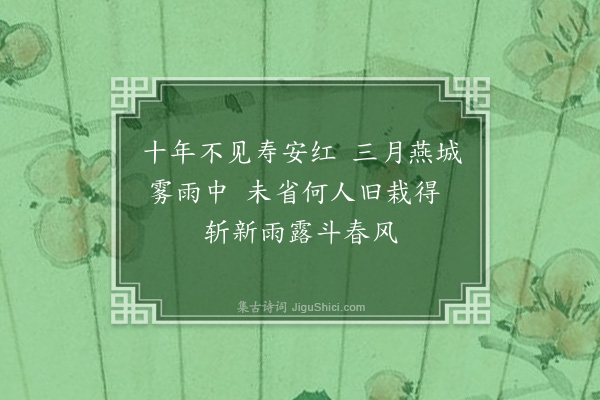 十年不见寿安红　三月燕城雾雨中　未省何人旧栽得　斩新雨露斗春风

集古诗词 JiguShici.com